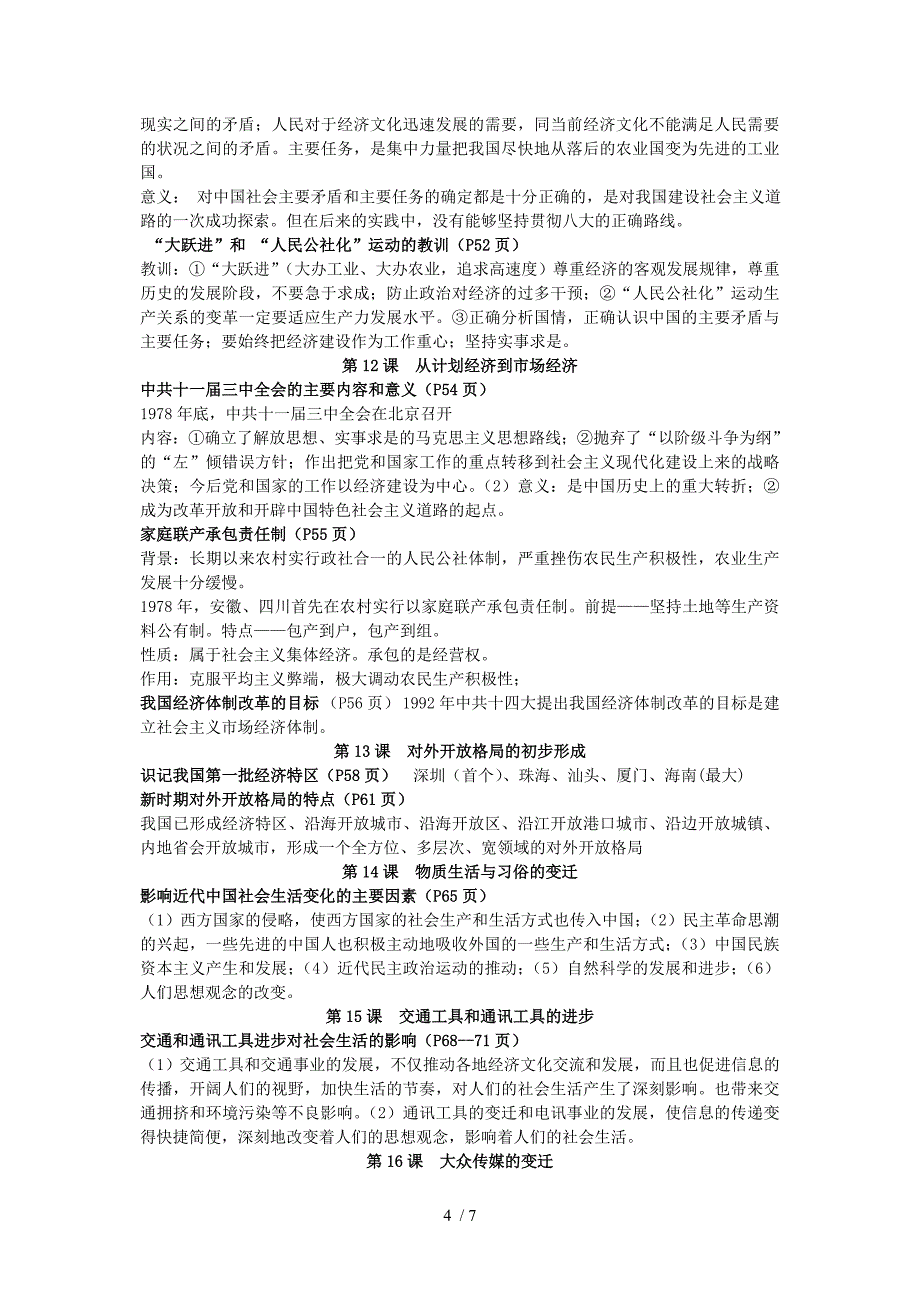 现实之间的矛盾；人民对于经济文化迅速发展的需要，同当前经济文化不能满足人民需要的状况之间的矛盾。主要任务，是集中力量把我国尽快地从落后的农业国变为先进的工业国。
意义： 对中国社会主要矛盾和主要任务的确定都是十分正确的，是对我国建设社会主义道路的一次成功探索。但在后来的实践中，没有能够坚持贯彻八大的正确路线。
“大跃进”和 “人民公社化”运动的教训（P52 页）
教训：①“大跃进”（大办工业、大办农业，追求高速度）尊重经济的客观发展规律，尊重历史的发展阶段，不要急于求成；防止政治对经济的过多干预；②“人民公社化”运动生产关系的变革一定要适应生产力发展水平。③正确分析国情，正确认识中国的主要矛盾与主要任务；要始终把经济建设作为工作重心；坚持实事求是。
第 12 课 从计划经济到市场经济
中共十一届三中全会的主要内容和意义（P54 页）
1978 年底，中共十一届三中全会在北京召开
内容：①确立了解放思想、实事求是的马克思主义思想路线；②抛弃了“以阶级斗争为纲”的“左”倾错误方针；作出把党和国家工作的重点转移到社会主义现代化建设上来的战略决策；今后党和国家的工作以经济建设为中心。（2）意义：是中国历史上的重大转折；②成为改革开放和开辟中国特色社会主义道路的起点。
家庭联产承包责任制（P55 页）
背景：长期以来农村实行政社合一的人民公社体制，严重挫伤农民生产积极性，农业生产发展十分缓慢。
1978 年，安徽、四川首先在农村实行以家庭联产承包责任制。前提——坚持土地等生产资料公有制。特点——包产到户，包产到组。
性质：属于社会主义集体经济。承包的是经营权。
作用：克服平均主义弊端，极大调动农民生产积极性；
我国经济体制改革的目标 （P56 页） 1992 年中共十四大提出我国经济体制改革的目标是建立社会主义市场经济体制。
第 13 课 对外开放格局的初步形成
识记我国第一批经济特区（P58 页） 深圳（首个）、珠海、汕头、厦门、海南(最大)
新时期对外开放格局的特点（P61 页）
我国已形成经济特区、沿海开放城市、沿海开放区、沿江开放港口城市、沿边开放城镇、内地省会开放城市，形成一个全方位、多层次、宽领域的对外开放格局
第 14 课 物质生活与习俗的变迁
影响近代中国社会生活变化的主要因素（P65 页）
（1）西方国家的侵略，使西方国家的社会生产和生活方式也传入中国；（2）民主革命思潮的兴起，一些先进的中国人也积极主动地吸收外国的一些生产和生活方式；（3）中国民族资本主义产生和发展；（4）近代民主政治运动的推动；（5）自然科学的发展和进步；（6）人们思想观念的改变。
第 15 课 交通工具和通讯工具的进步
交通和通讯工具进步对社会生活的影响（P68--71 页）
（1）交通工具和交通事业的发展，不仅推动各地经济文化交流和发展，而且也促进信息的传播，开阔人们的视野，加快生活的节奏，对人们的社会生活产生了深刻影响。也带来交通拥挤和环境污染等不良影响。（2）通讯工具的变迁和电讯事业的发展，使信息的传递变得快捷简便，深刻地改变着人们的思想观念，影响着人们的社会生活。
第 16 课 大众传媒的变迁
4 / 7